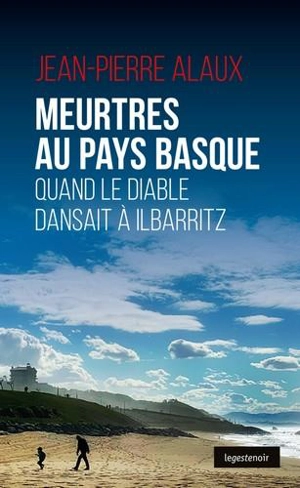 JEAN-PIERRE ALAUX

MEURTRES AU PAYS BASQUE

QUAND LE DIABLE DANSAIT À ILBARRITZ

legestenoir